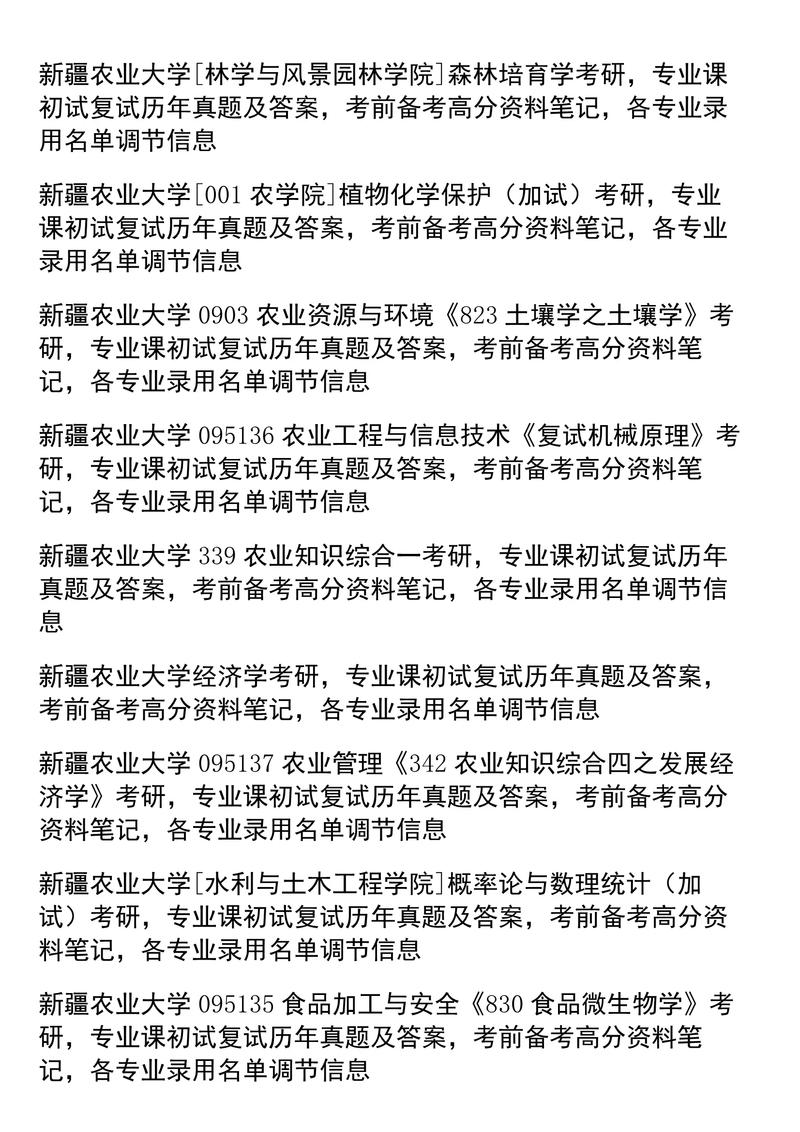 新疆农业大学[林学与风景园林学院]森林培育学考研，专业课初试复试历年真题及答案，考前备考高分资料笔记，各专业录用名单调节信息

新疆农业大学[001 农学院]植物化学保护（加试）考研，专业课初试复试历年真题及答案，考前备考高分资料笔记，各专业录用名单调节信息

新疆农业大学 0903 农业资源与环境《823 土壤学之土壤学》考研，专业课初试复试历年真题及答案，考前备考高分资料笔记，各专业录用名单调节信息

新疆农业大学 095136 农业工程与信息技术《复试机械原理》考研，专业课初试复试历年真题及答案，考前备考高分资料笔记，各专业录用名单调节信息

新疆农业大学 339 农业知识综合一考研，专业课初试复试历年真题及答案，考前备考高分资料笔记，各专业录用名单调节信息

新疆农业大学经济学考研，专业课初试复试历年真题及答案，考前备考高分资料笔记，各专业录用名单调节信息

新疆农业大学 095137 农业管理《342 农业知识综合四之发展经济学》考研，专业课初试复试历年真题及答案，考前备考高分资料笔记，各专业录用名单调节信息

新疆农业大学[水利与土木工程学院]概率论与数理统计（加试）考研，专业课初试复试历年真题及答案，考前备考高分资料笔记，各专业录用名单调节信息

新疆农业大学 095135 食品加工与安全《830 食品微生物学》考研，专业课初试复试历年真题及答案，考前备考高分资料笔记，各专业录用名单调节信息